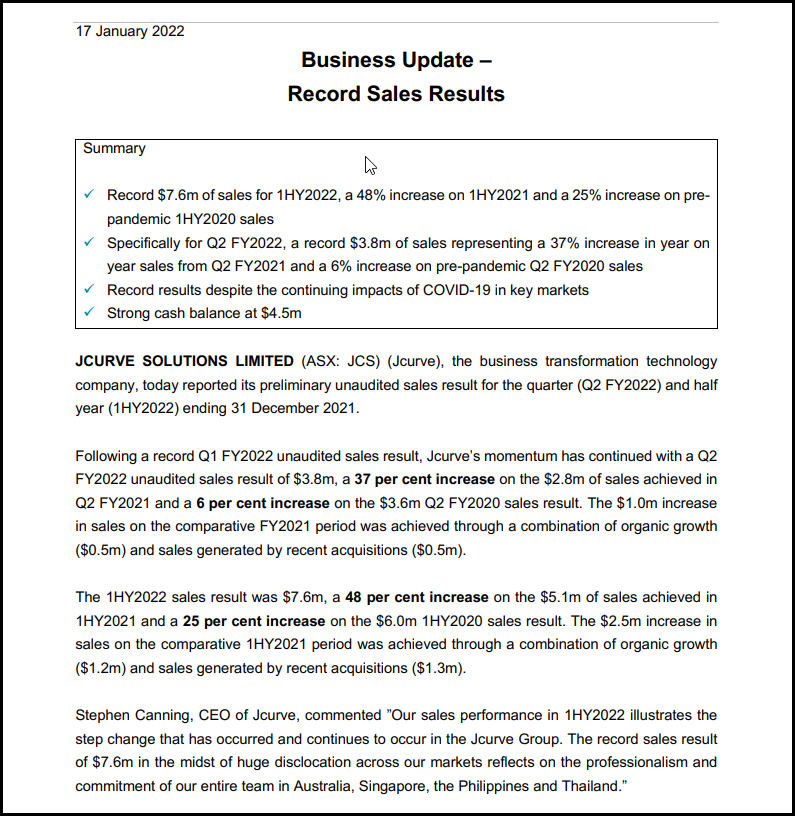 17 January 2022

Business Update –
Record Sales Results

Summary

✓ Record \$7.6m of sales for 1HY2022, a 48% increase on 1HY2021 and a 25% increase on pre-pandemic 1HY2020 sales
✓ Specifically for Q2 FY2022, a record \$3.8m of sales representing a 37% increase in year on year sales from Q2 FY2021 and a 6% increase on pre-pandemic Q2 FY2020 sales
✓ Record results despite the continuing impacts of COVID-19 in key markets
✓ Strong cash balance at \$4.5m

JCURVE SOLUTIONS LIMITED (ASX: JCS) (Jcurve), the business transformation technology company, today reported its preliminary unaudited sales result for the quarter (Q2 FY2022) and half year (1HY2022) ending 31 December 2021.

Following a record Q1 FY2022 unaudited sales result, Jcurve's momentum has continued with a Q2 FY2022 unaudited sales result of \$3.8m, a 37 per cent increase on the \$2.8m of sales achieved in Q2 FY2021 and a 6 per cent increase on the \$3.6m Q2 FY2020 sales result. The \$1.0m increase in sales on the comparative FY2021 period was achieved through a combination of organic growth (\$0.5m) and sales generated by recent acquisitions (\$0.5m).

The 1HY2022 sales result was \$7.6m, a 48 per cent increase on the \$5.1m of sales achieved in 1HY2021 and a 25 per cent increase on the \$6.0m 1HY2020 sales result. The \$2.5m increase in sales on the comparative 1HY2021 period was achieved through a combination of organic growth (\$1.2m) and sales generated by recent acquisitions (\$1.3m).

Stephen Canning, CEO of Jcurve, commented "Our sales performance in 1HY2022 illustrates the step change that has occurred and continues to occur in the Jcurve Group. The record sales result of \$7.6m in the midst of huge disclocation across our markets reflects on the professionalism and commitment of our entire team in Australia, Singapore, the Philippines and Thailand."